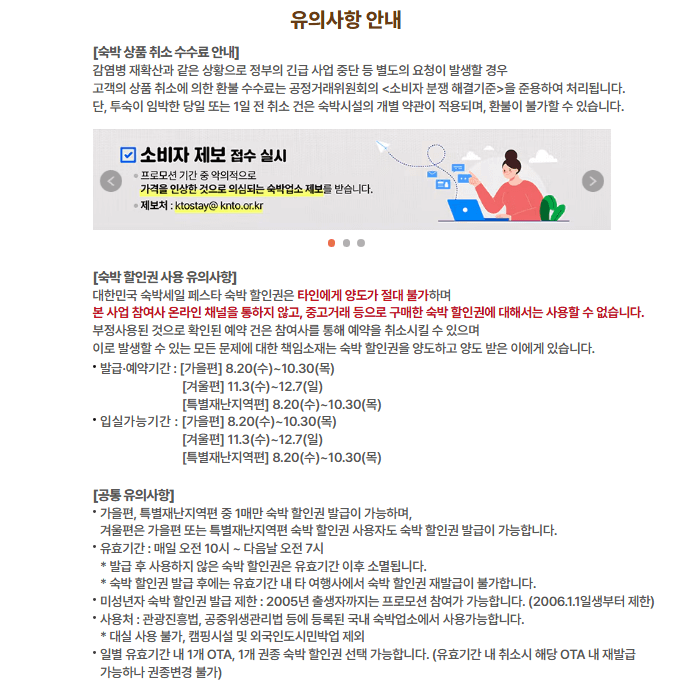 유의사항 안내

[숙박 상품 취소 수수료 안내]
감염병 재확산과 같은 상황으로 정부의 긴급 사업 중단 등 별도의 요청이 발생할 경우
고객의 상품 취소에 의한 환불 수수료는 공정거래위원회의 <소비자 분쟁 해결기준>을 준용하여 처리됩니다.
단, 투숙이 임박한 당일 또는 1일 전 취소 건은 숙박시설의 개별 약관이 적용되며, 환불이 불가할 수 있습니다.

소비자 제보 접수 실시
• 프로모션 기간 중 악의적으로 가격을 인상한 것으로 의심되는 숙박업소 제보를 받습니다.
• 제보처 : ktostay@ knto.or.kr

[숙박 할인권 사용 유의사항]
대한민국 숙박세일 페스타 숙박 할인권은 타인에게 양도가 절대 불가하며
본 사업 참여사 온라인 채널을 통하지 않고, 중고거래 등으로 구매한 숙박 할인권에 대해서는 사용할 수 없습니다.
부정사용된 것으로 확인된 예약 건은 참여사를 통해 예약을 취소시킬 수 있으며
이로 발생할 수 있는 모든 문제에 대한 책임소재는 숙박 할인권을 양도하고 양도 받은 이에게 있습니다.
• 발급·예약기간 : [가을편] 8.20(수)~10.30(목)
[겨울편] 11.3(수)~12.7(일)
[특별재난지역편] 8.20(수)~10.30(목)
• 입실가능기간 : [가을편] 8.20(수)~10.30(목)
[겨울편] 11.3(수)~12.7(일)
[특별재난지역편] 8.20(수)~10.30(목)

[공통 유의사항]
• 가을편, 특별재난지역편 중 1매만 숙박 할인권 발급이 가능하며,
겨울편은 가을편 또는 특별재난지역편 숙박 할인권 사용자도 숙박 할인권 발급이 가능합니다.
• 유효기간 : 매일 오전 10시 ~ 다음날 오전 7시
* 발급 후 사용하지 않은 숙박 할인권은 유효기간 이후 소멸됩니다.
* 숙박 할인권 발급 후에는 유효기간 내 타 여행사에서 숙박 할인권 재발급이 불가합니다.
• 미성년자 숙박 할인권 발급 제한 : 2005년 출생자까지는 프로모션 참여가 가능합니다. (2006.1.1일생부터 제한)
• 사용처 : 관광진흥법, 공중위생관리법 등에 등록된 국내 숙박업소에서 사용가능합니다.
* 대실 사용 불가, 캠핑시설 및 외국인도시민박업 제외
• 일별 유효기간 내 1개 OTA, 1개 권종 숙박 할인권 선택 가능합니다. (유효기간 내 취소시 해당 OTA 내 재발급 가능하나 권종변경 불가)